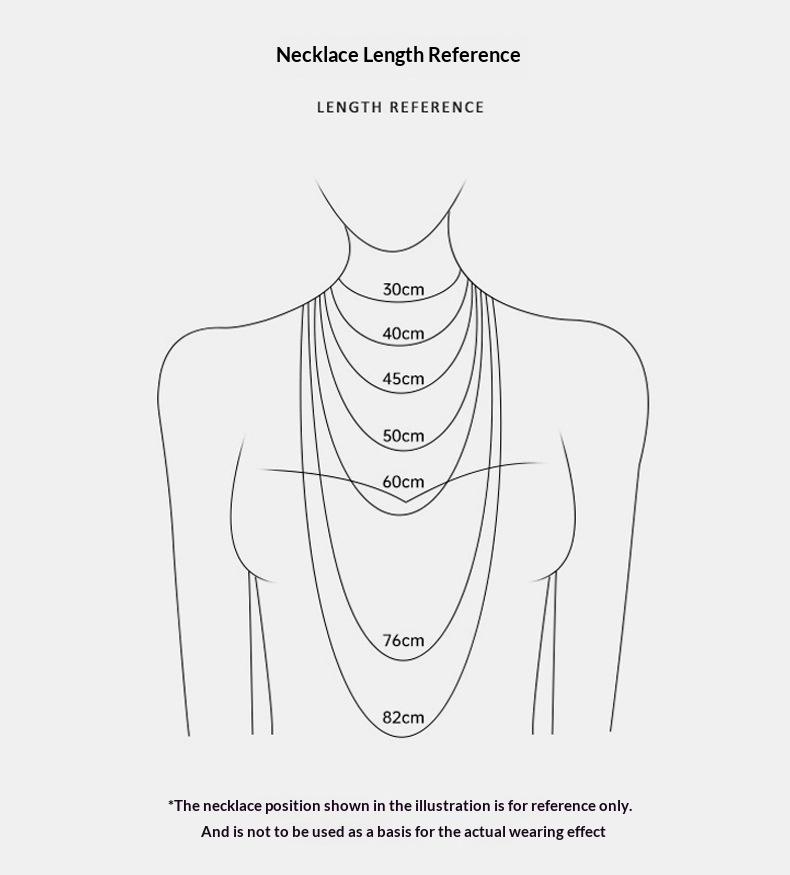 Necklace Length Reference

LENGTH REFERENCE

30cm

40cm

45cm

50cm

60cm

76cm

82cm

*The necklace position shown in the illustration is for reference only. And is not to be used as a basis for the actual wearing effect